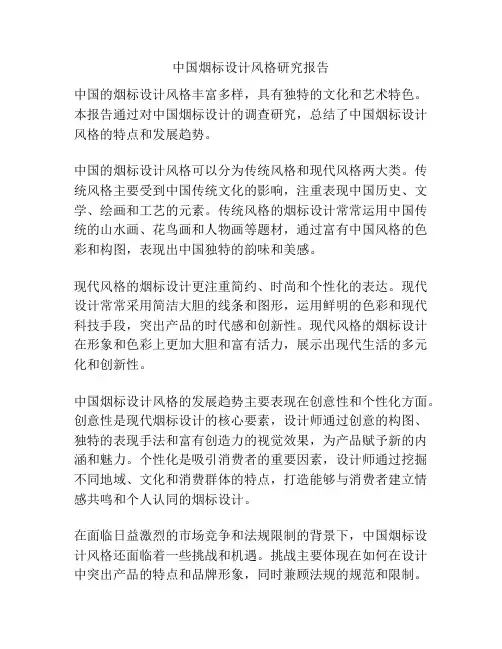 中国烟标设计风格研究报告

中国的烟标设计风格丰富多样，具有独特的文化和艺术特色。本报告通过对中国烟标设计的调查研究，总结了中国烟标设计风格的特点和发展趋势。

中国的烟标设计风格可以分为传统风格和现代风格两大类。传统风格主要受到中国传统文化的影响，注重表现中国历史、文学、绘画和工艺的元素。传统风格的烟标设计常常运用中国传统的山水画、花鸟画和人物画等题材，通过富有中国风格的色彩和构图，表现出中国独特的韵味和美感。

现代风格的烟标设计更注重简约、时尚和个性化的表达。现代设计常常采用简洁大胆的线条和图形，运用鲜明的色彩和现代科技手段，突出产品的时代感和创新性。现代风格的烟标设计在形象和色彩上更加大胆和富有活力，展示出现代生活的多元化和创新性。

中国烟标设计风格的发展趋势主要表现在创意性和个性化方面。创意性是现代烟标设计的核心要素，设计师通过创意的构图、独特的表现手法和富有创造力的视觉效果，为产品赋予新的内涵和魅力。个性化是吸引消费者的重要因素，设计师通过挖掘不同地域、文化和消费群体的特点，打造能够与消费者建立情感共鸣和个人认同的烟标设计。

在面临日益激烈的市场竞争和法规限制的背景下，中国烟标设计风格还面临着一些挑战和机遇。挑战主要体现在如何在设计中突出产品的特点和品牌形象，同时兼顾法规的规范和限制。